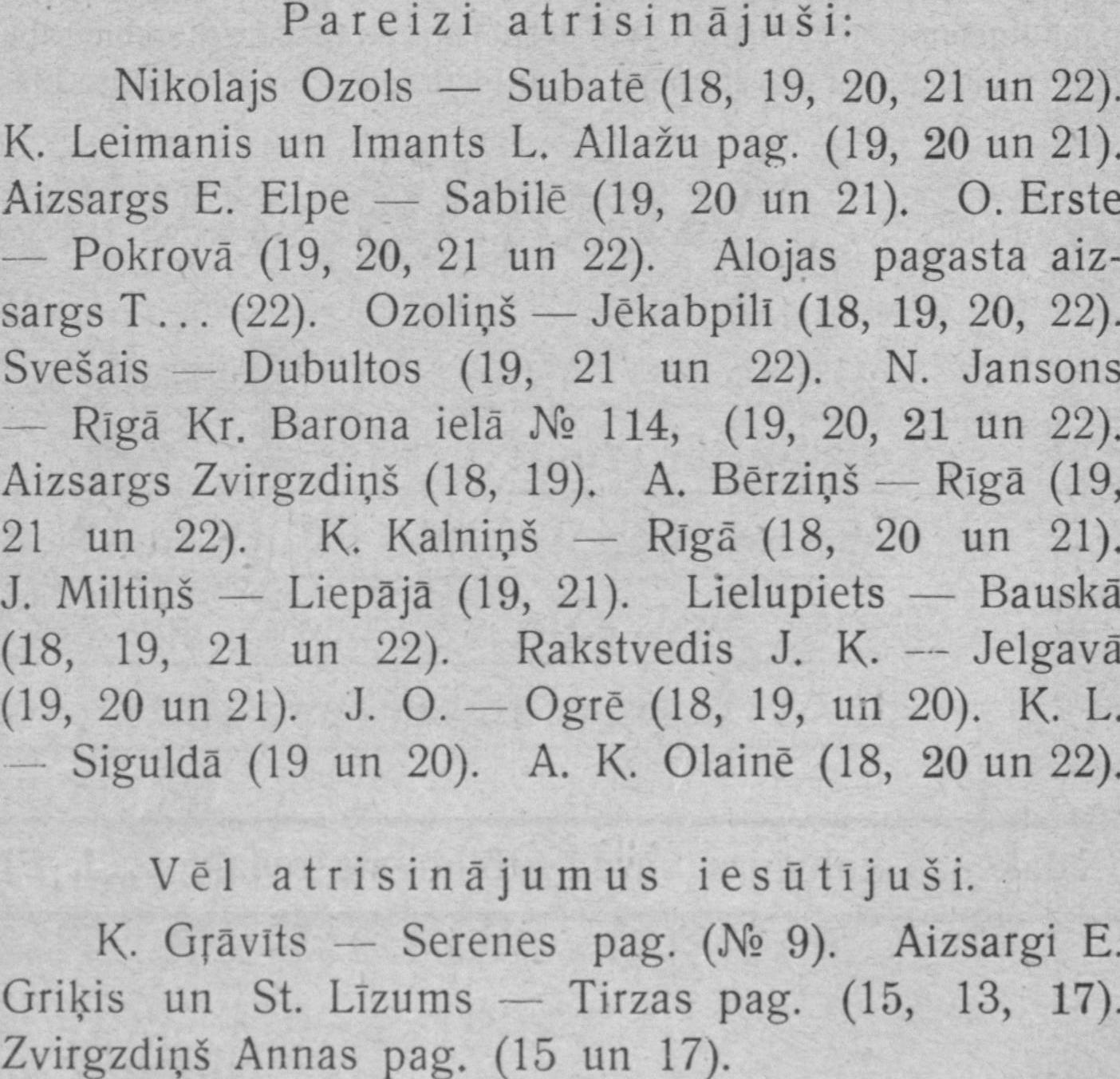 Pareizi atrisinājuši:

Nikolajs Ozols — Subatē (18, 19, 20, 21 un 22). K. Leimanis un Imants L. Allažu pag. (19, 20 un 21). Aizsargs E. Elpe — Sabilē (19, 20 un 21). O. Erste — Pokrovā (19, 20, 21 un 22). Alojas pagasta aizsargs T... (22). Ozoliņš — Jēkabpilī (18, 19, 20, 22). Svešais — Dubultos (19, 21 un 22). N. Jansons — Rīgā Kr. Barona ielā № 114, (19, 20, 21 un 22). Aizsargs Zvirgzdiņš (18, 19). A. Bērziņš — Rīgā (19, 21 un 22). K. Kalniņš — Rīgā (18, 20 un 21). J. Miltiņš — Liepājā (19, 21). Lielupiets — Bauskā (18, 19, 21 un 22). Rakstvedis J. K. — Jelgavā (19, 20 un 21). J. O. — Ogrē (18, 19, un 20). K. L. — Siguldā (19 un 20). A. K. Olainē (18, 20 un 22).

Vēl atrisinājumus iesūtījuši.

K. Grāvīts — Serenes pag. (№ 9). Aizsargi E. Griķis un St. Līzums — Tirzas pag. (15, 13, 17). Zvirgzdiņš Annas pag. (15 un 17).